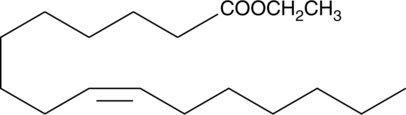 $COOCH_2CH_3$